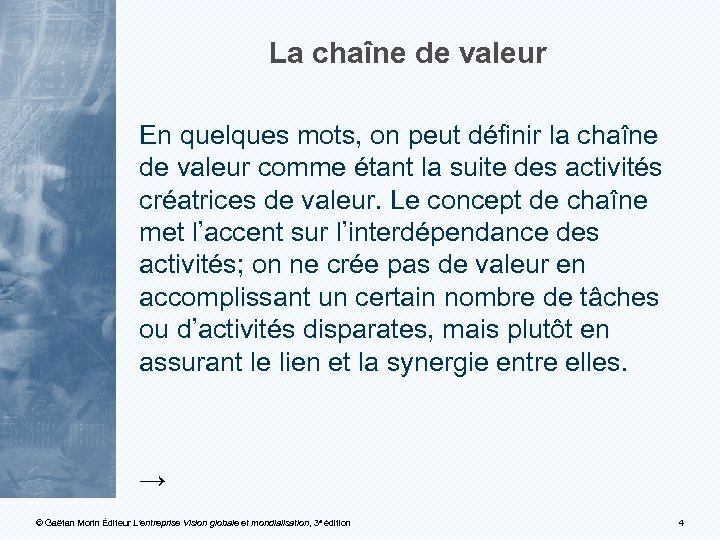 La chaîne de valeur

En quelques mots, on peut définir la chaîne de valeur comme étant la suite des activités créatrices de valeur. Le concept de chaîne met l’accent sur l’interdépendance des activités; on ne crée pas de valeur en accomplissant un certain nombre de tâches ou d’activités disparates, mais plutôt en assurant le lien et la synergie entre elles.

→

© Gaëtan Morin Éditeur L’entreprise Vision globale et mondialisation, 3e édition

4